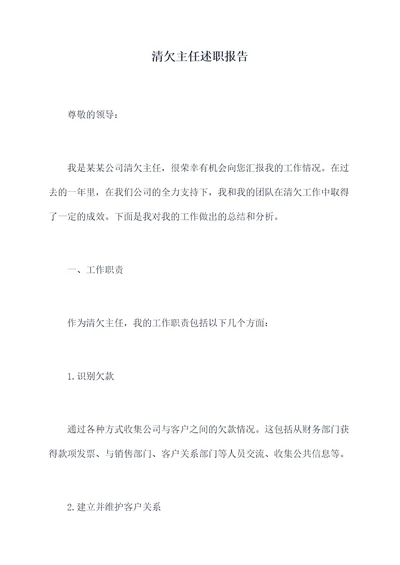 清欠主任述职报告

尊敬的领导：

我是某某公司清欠主任，很荣幸有机会向您汇报我的工作情况。在过去的一年里，在我们公司的全力支持下，我和我的团队在清欠工作中取得了一定的成效。下面是我对我的工作做出的总结和分析。

一、工作职责

作为清欠主任，我的工作职责包括以下几个方面：

1.识别欠款

通过各种方式收集公司与客户之间的欠款情况。这包括从财务部门获得款项发票、与销售部门、客户关系部门等人员交流、收集公共信息等。

2.建立并维护客户关系